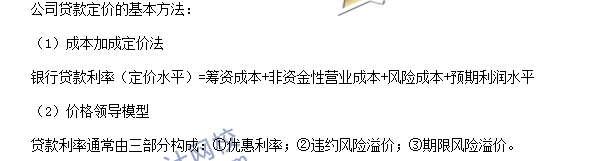 公司贷款定价的基本方法：

（1）成本加成定价法

银行贷款利率（定价水平）=筹资成本+非资金性营业成本+风险成本+预期利润水平

（2）价格领导模型

贷款利率通常由三部分构成：①优惠利率；②违约风险溢价；③期限风险溢价。